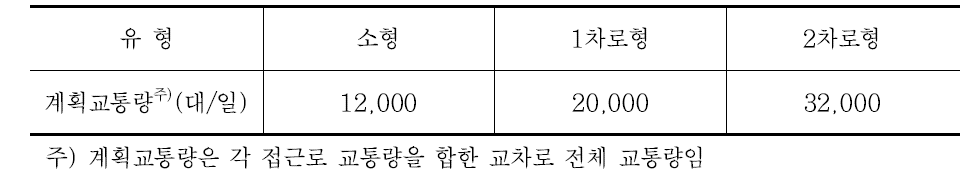 | 유 형 | 소형 | 1차로형 | 2차로형 |
|---|---|---|---|
| 계획교통량$^{주)}$(대/일) | 12,000 | 20,000 | 32,000 |

주) 계획교통량은 각 접근로 교통량을 합한 교차로 전체 교통량임